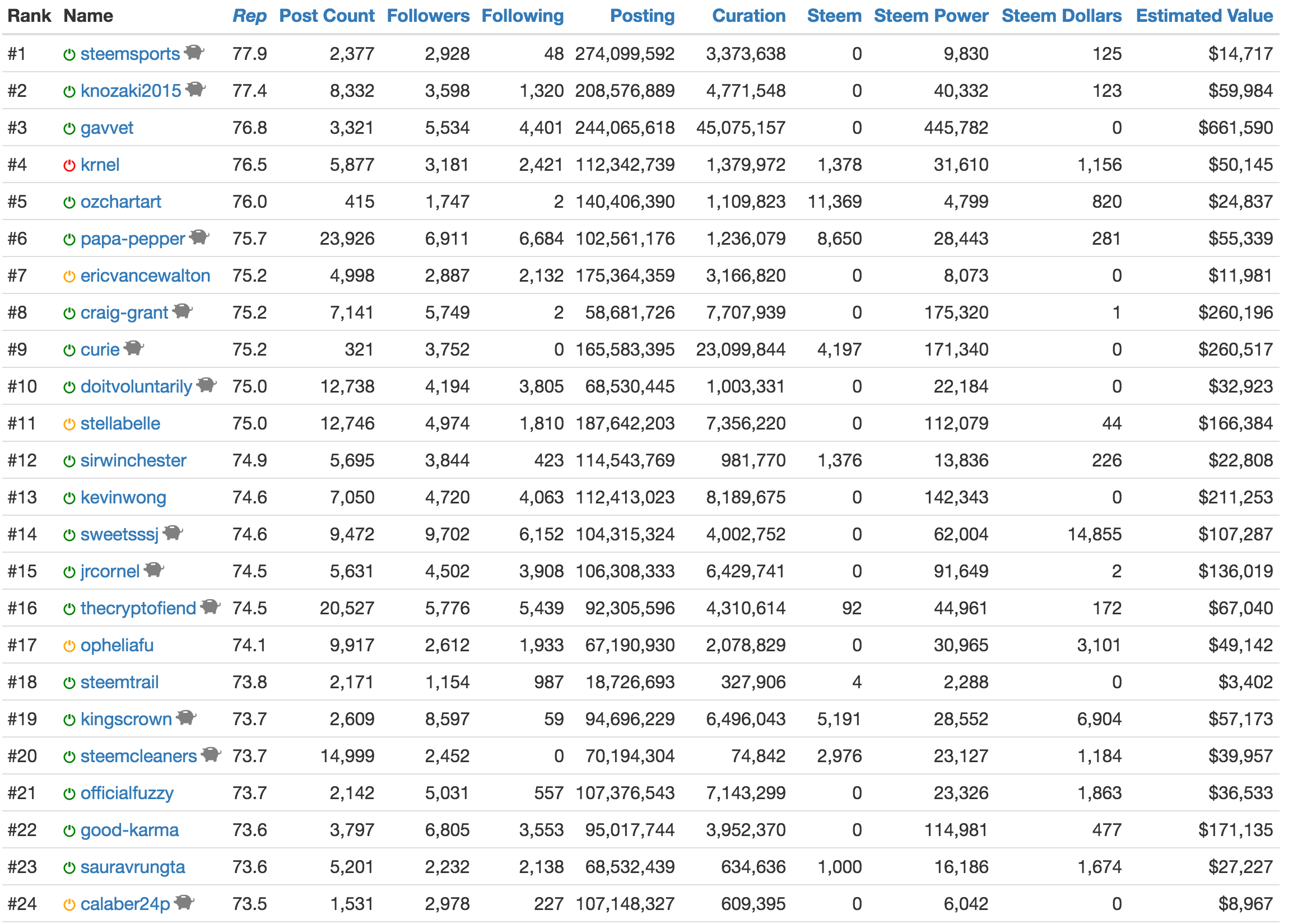 | Rank | Name | Rep | Post Count | Followers | Following | Posting | Curation | Steem | Steem Power | Steem Dollars | Estimated Value |
|---|---|---|---|---|---|---|---|---|---|---|---|
| #1 | steemsports | 77.9 | 2,377 | 2,928 | 48 | 274,099,592 | 3,373,638 | 0 | 9,830 | 125 | $14,717 |
| #2 | knozaki2015 | 77.4 | 8,332 | 3,598 | 1,320 | 208,576,889 | 4,771,548 | 0 | 40,332 | 123 | $59,984 |
| #3 | gavvet | 76.8 | 3,321 | 5,534 | 4,401 | 244,065,618 | 45,075,157 | 0 | 445,782 | 0 | $661,590 |
| #4 | krnel | 76.5 | 5,877 | 3,181 | 2,421 | 112,342,739 | 1,379,972 | 1,378 | 31,610 | 1,156 | $50,145 |
| #5 | ozchartart | 76.0 | 415 | 1,747 | 2 | 140,406,390 | 1,109,823 | 11,369 | 4,799 | 820 | $24,837 |
| #6 | papa-pepper | 75.7 | 23,926 | 6,911 | 6,684 | 102,561,176 | 1,236,079 | 8,650 | 28,443 | 281 | $55,339 |
| #7 | ericvancewalton | 75.2 | 4,998 | 2,887 | 2,132 | 175,364,359 | 3,166,820 | 0 | 8,073 | 0 | $11,981 |
| #8 | craig-grant | 75.2 | 7,141 | 5,749 | 2 | 58,681,726 | 7,707,939 | 0 | 175,320 | 1 | $260,196 |
| #9 | curie | 75.2 | 321 | 3,752 | 0 | 165,583,395 | 23,099,844 | 4,197 | 171,340 | 0 | $260,517 |
| #10 | doitvoluntarily | 75.0 | 12,738 | 4,194 | 3,805 | 68,530,445 | 1,003,331 | 0 | 22,184 | 0 | $32,923 |
| #11 | stellabelle | 75.0 | 12,746 | 4,974 | 1,810 | 187,642,203 | 7,356,220 | 0 | 112,079 | 44 | $166,384 |
| #12 | sirwinchester | 74.9 | 5,695 | 3,844 | 423 | 114,543,769 | 981,770 | 1,376 | 13,836 | 226 | $22,808 |
| #13 | kevinwong | 74.6 | 7,050 | 4,720 | 4,063 | 112,413,023 | 8,189,675 | 0 | 142,343 | 0 | $211,253 |
| #14 | sweetsssj | 74.6 | 9,472 | 9,702 | 6,152 | 104,315,324 | 4,002,752 | 0 | 62,004 | 14,855 | $107,287 |
| #15 | jrcornel | 74.5 | 5,631 | 4,502 | 3,908 | 106,308,333 | 6,429,741 | 0 | 91,649 | 2 | $136,019 |
| #16 | thecryptofiend | 74.5 | 20,527 | 5,776 | 5,439 | 92,305,596 | 4,310,614 | 92 | 44,961 | 172 | $67,040 |
| #17 | opheliafu | 74.1 | 9,917 | 2,612 | 1,933 | 67,190,930 | 2,078,829 | 0 | 30,965 | 3,101 | $49,142 |
| #18 | steemtrail | 73.8 | 2,171 | 1,154 | 987 | 18,726,693 | 327,906 | 4 | 2,288 | 0 | $3,402 |
| #19 | kingscrown | 73.7 | 2,609 | 8,597 | 59 | 94,696,229 | 6,496,043 | 5,191 | 28,552 | 6,904 | $57,173 |
| #20 | steemcleaners | 73.7 | 14,999 | 2,452 | 0 | 70,194,304 | 74,842 | 2,976 | 23,127 | 1,184 | $39,957 |
| #21 | officialfuzzy | 73.7 | 2,142 | 5,031 | 557 | 107,376,543 | 7,143,299 | 0 | 23,326 | 1,863 | $36,533 |
| #22 | good-karma | 73.6 | 3,797 | 6,805 | 3,553 | 95,017,744 | 3,952,370 | 0 | 114,981 | 477 | $171,135 |
| #23 | sauravrungta | 73.6 | 5,201 | 2,232 | 2,138 | 68,532,439 | 634,636 | 1,000 | 16,186 | 1,674 | $27,227 |
| #24 | calaber24p | 73.5 | 1,531 | 2,978 | 227 | 107,148,327 | 609,395 | 0 | 6,042 | 0 | $8,967 |